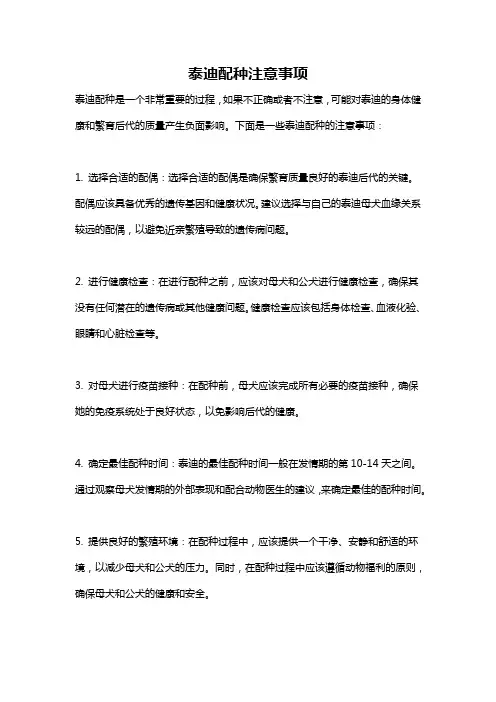 泰迪配种注意事项

泰迪配种是一个非常重要的过程，如果不正确或者不注意，可能对泰迪的身体健康和繁育后代的质量产生负面影响。下面是一些泰迪配种的注意事项：

1. 选择合适的配偶：选择合适的配偶是确保繁育质量良好的泰迪后代的关键。配偶应该具备优秀的遗传基因和健康状况。建议选择与自己的泰迪母犬血缘关系较远的配偶，以避免近亲繁殖导致的遗传病问题。

2. 进行健康检查：在进行配种之前，应该对母犬和公犬进行健康检查，确保其没有任何潜在的遗传病或其他健康问题。健康检查应该包括身体检查、血液化验、眼睛和心脏检查等。

3. 对母犬进行疫苗接种：在配种前，母犬应该完成所有必要的疫苗接种，确保她的免疫系统处于良好状态，以免影响后代的健康。

4. 确定最佳配种时间：泰迪的最佳配种时间一般在发情期的第 10-14 天之间。通过观察母犬发情期的外部表现和配合动物医生的建议，来确定最佳的配种时间。

5. 提供良好的繁殖环境：在配种过程中，应该提供一个干净、安静和舒适的环境，以减少母犬和公犬的压力。同时，在配种过程中应该遵循动物福利的原则，确保母犬和公犬的健康和安全。